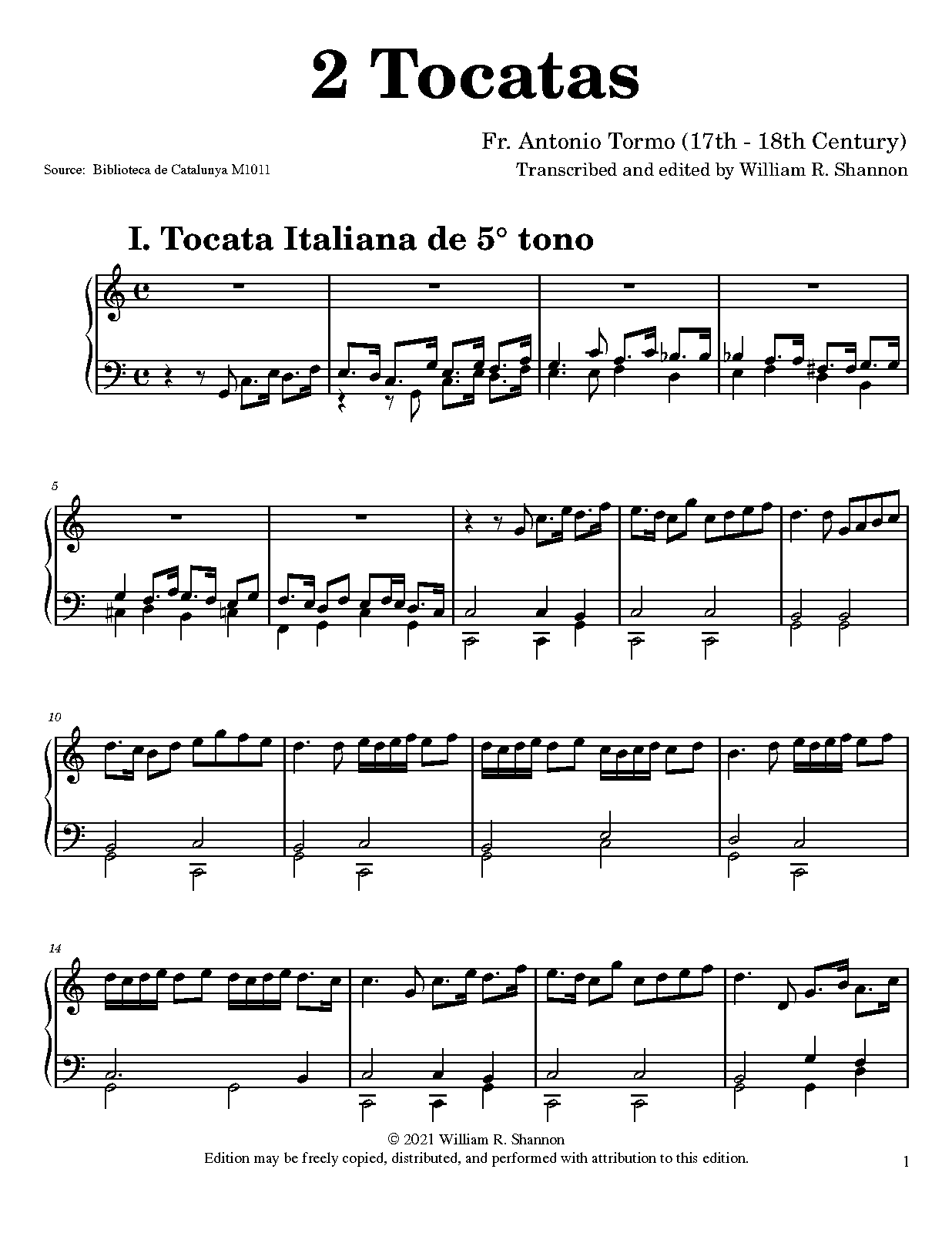 2 Tocatas

Fr. Antonio Tormo (17th - 18th Century)

Source: Biblioteca de Catalunya M1011

Transcribed and edited by William R. Shannon

I. Tocata Italiana de 5° tono

5

10

14

© 2021 William R. Shannon
Edition may be freely copied, distributed, and performed with attribution to this edition.

1